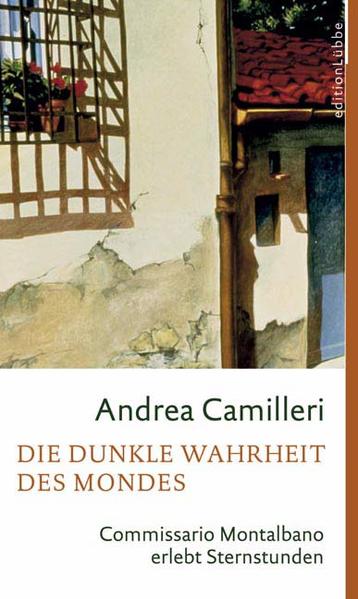 editionLübbe

Andrea Camilleri

DIE DUNKLE WAHRHEIT DES MONDES

Commissario Montalbano erlebt Sternstunden